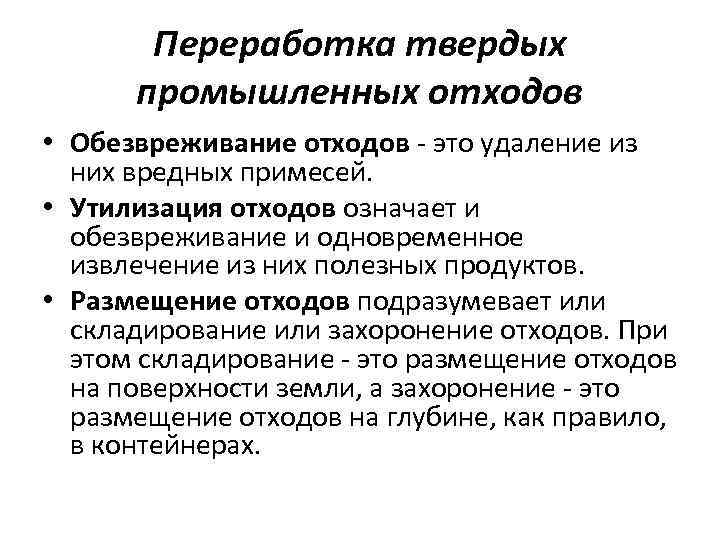 Переработка твердых промышленных отходов

• Обезвреживание отходов - это удаление из них вредных примесей.

• Утилизация отходов означает и обезвреживание и одновременное извлечение из них полезных продуктов.

• Размещение отходов подразумевает или складирование или захоронение отходов. При этом складирование - это размещение отходов на поверхности земли, а захоронение - это размещение отходов на глубине, как правило, в контейнерах.